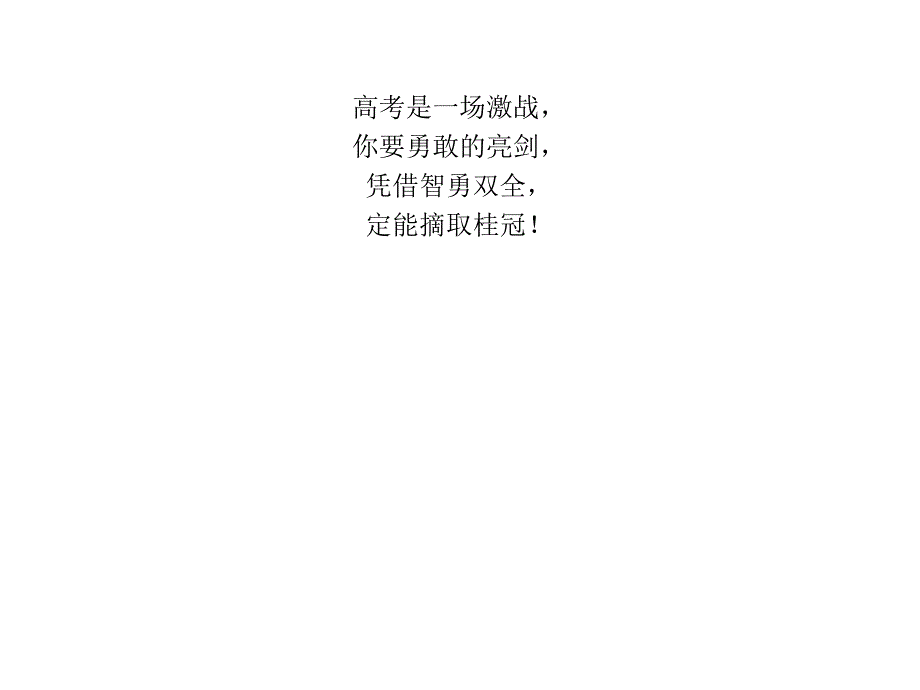 高考是一场激战，
你要勇敢的亮剑，
凭借智勇双全，
定能摘取桂冠！